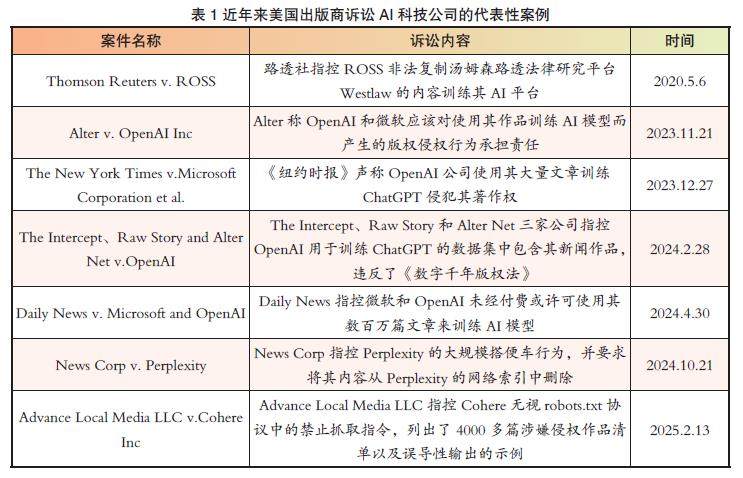 表 1 近年来美国出版商诉讼 AI 科技公司的代表性案例

| 案件名称 | 诉讼内容 | 时间 |
|---|---|---|
| Thomson Reuters v. ROSS | 路透社指控 ROSS 非法复制汤姆森路透法律研究平台 Westlaw 的内容训练其 AI 平台 | 2020.5.6 |
| Alter v. OpenAI Inc | Alter 称 OpenAI 和微软应该对使用其作品训练 AI 模型而产生的版权侵权行为承担责任 | 2023.11.21 |
| The New York Times v.Microsoft Corporation et al. | 《纽约时报》声称 OpenAI 公司使用其大量文章训练 ChatGPT 侵犯其著作权 | 2023.12.27 |
| The Intercept、Raw Story and Alter Net v.OpenAI | The Intercept、Raw Story 和 Alter Net 三家公司指控 OpenAI 用于训练 ChatGPT 的数据集中包含其新闻作品，违反了《数字千年版权法》 | 2024.2.28 |
| Daily News v. Microsoft and OpenAI | Daily News 指控微软和 OpenAI 未经付费或许可使用其数百万篇文章来训练 AI 模型 | 2024.4.30 |
| News Corp v. Perplexity | News Corp 指控 Perplexity 的大规模搭便车行为，并要求将其内容从 Perplexity 的网络索引中删除 | 2024.10.21 |
| Advance Local Media LLC v.Cohere Inc | Advance Local Media LLC 指控 Cohere 无视 robots.txt 协议中的禁止抓取指令，列出了 4000 多篇涉嫌侵权作品清单以及误导性输出的示例 | 2025.2.13 |